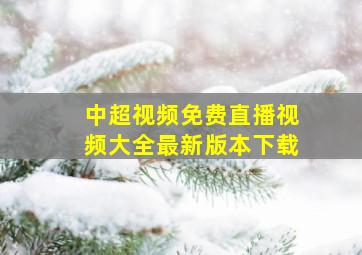 中超视频免费直播视频大全最新版本下载